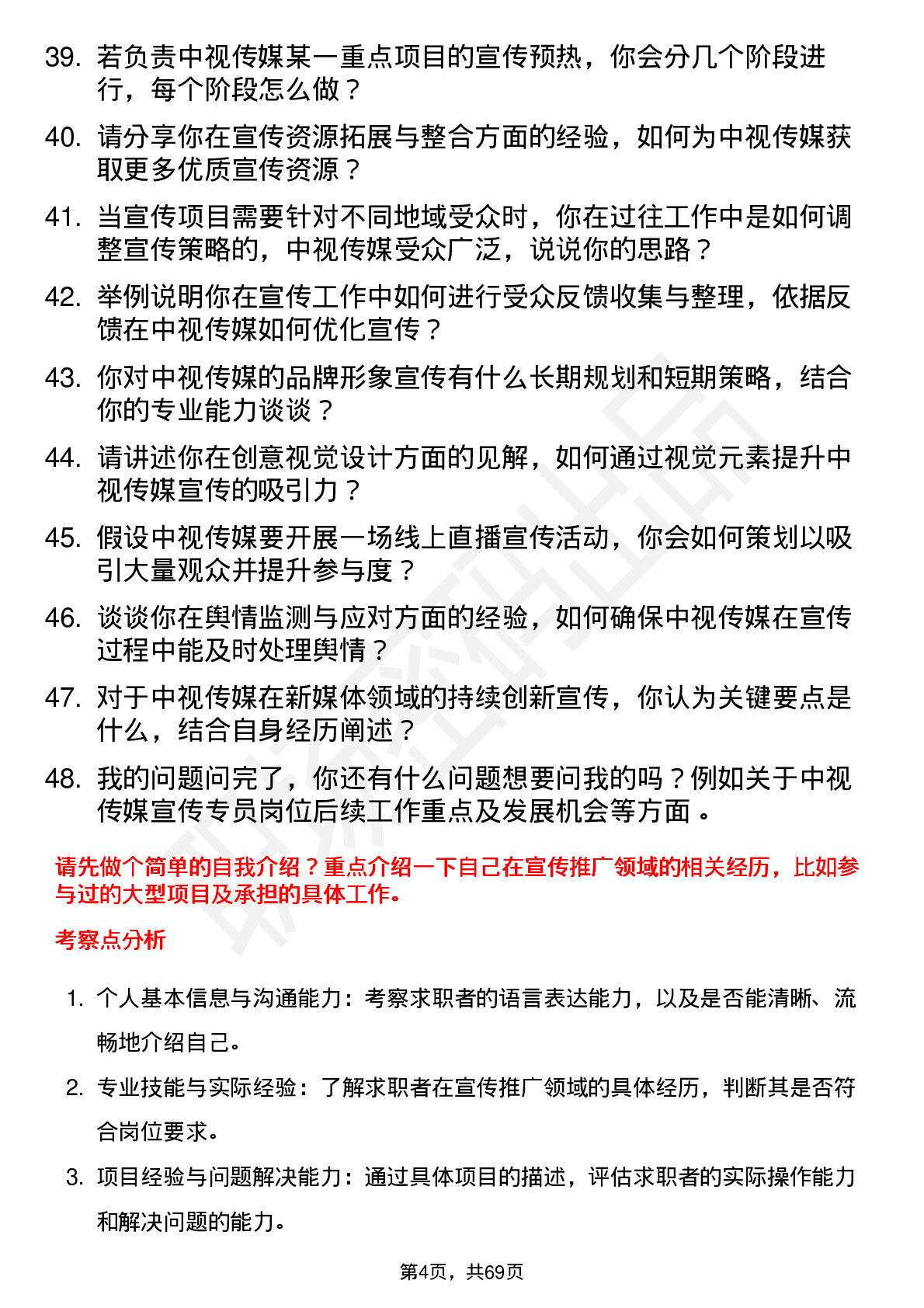 39. 若负责中视传媒某一重点项目的宣传预热，你会分几个阶段进行，每个阶段怎么做？

40. 请分享你在宣传资源拓展与整合方面的经验，如何为中视传媒获取更多优质宣传资源？

41. 当宣传项目需要针对不同地域受众时，你在过往工作中是如何调整宣传策略的，中视传媒受众广泛，说说你的思路？

42. 举例说明你在宣传工作中如何进行受众反馈收集与整理，依据反馈在中视传媒如何优化宣传？

43. 你对中视传媒的品牌形象宣传有什么长期规划和短期策略，结合你的专业能力谈谈？

44. 请讲述你在创意视觉设计方面的见解，如何通过视觉元素提升中视传媒宣传的吸引力？

45. 假设中视传媒要开展一场线上直播宣传活动，你会如何策划以吸引大量观众并提升参与度？

46. 谈谈你在舆情监测与应对方面的经验，如何确保中视传媒在宣传过程中能及时处理舆情？

47. 对于中视传媒在新媒体领域的持续创新宣传，你认为关键要点是什么，结合自身经历阐述？

48. 我的问题问完了，你还有什么问题想要问我的吗？例如关于中视传媒宣传专员岗位后续工作重点及发展机会等方面。

请先做个简单的自我介绍？重点介绍一下自己在宣传推广领域的相关经历，比如参与过的大型项目及承担的具体工作。

考察点分析

1. 个人基本信息与沟通能力：考察求职者的语言表达能力，以及是否能清晰、流畅地介绍自己。

2. 专业技能与实际经验：了解求职者在宣传推广领域的具体经历，判断其是否符合岗位要求。

3. 项目经验与问题解决能力：通过具体项目的描述，评估求职者的实际操作能力和解决问题的能力。

第4页，共69页